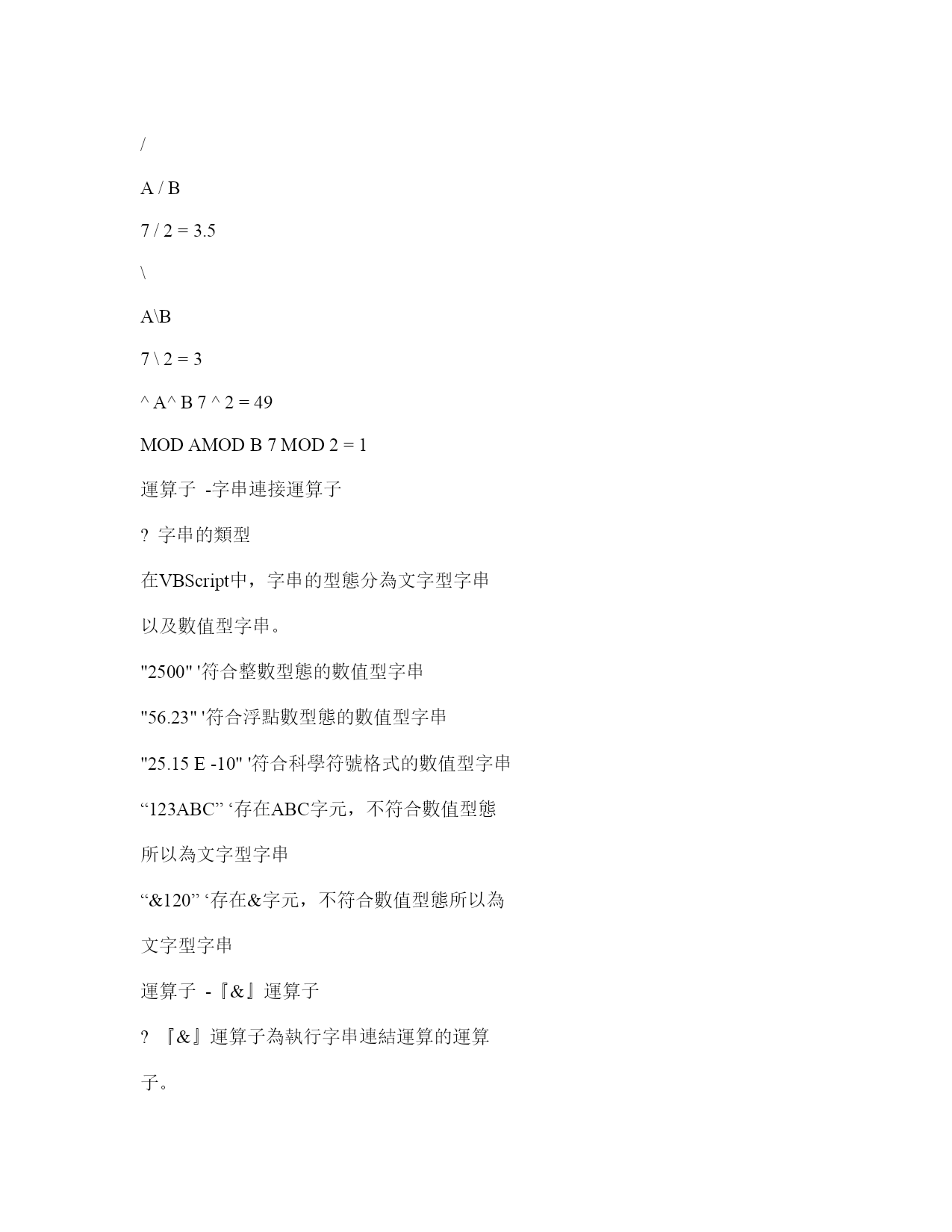 /

A / B

7 / 2 = 3.5

\

A\B

7 \ 2 = 3

^ A^ B 7 ^ 2 = 49

MOD AMOD B 7 MOD 2 = 1

運算子 -字串連接運算子

? 字串的類型

在VBScript中，字串的型態分為文字型字串

以及數值型字串。

"2500" '符合整數型態的數值型字串

"56.23" '符合浮點數型態的數值型字串

"25.15 E -10" '符合科學符號格式的數值型字串

“123ABC” ‘存在ABC字元，不符合數值型態

所以為文字型字串

“&120” ‘存在&字元，不符合數值型態所以為

文字型字串

運算子 -『&』運算子

? 『&』運算子為執行字串連結運算的運算

子。